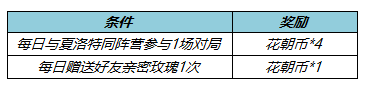 | 条件 | 奖励 |
|---|---|
| 每日与夏洛特同阵营参与1场对局 | 花朝币*4 |
| 每日赠送好友亲密玫瑰1次 | 花朝币*1 |